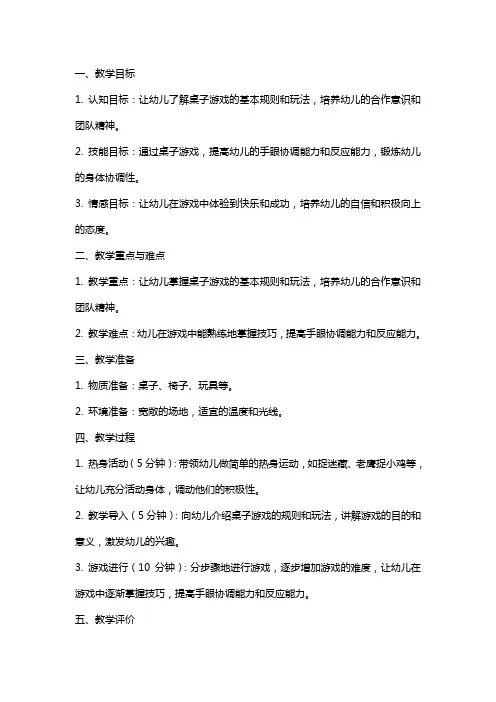 一、教学目标

1. 认知目标：让幼儿了解桌子游戏的基本规则和玩法，培养幼儿的合作意识和团队精神。

2. 技能目标：通过桌子游戏，提高幼儿的手眼协调能力和反应能力，锻炼幼儿的身体协调性。

3. 情感目标：让幼儿在游戏中体验到快乐和成功，培养幼儿的自信和积极向上的态度。

二、教学重点与难点

1. 教学重点：让幼儿掌握桌子游戏的基本规则和玩法，培养幼儿的合作意识和团队精神。

2. 教学难点：幼儿在游戏中能熟练地掌握技巧，提高手眼协调能力和反应能力。

三、教学准备

1. 物质准备：桌子、椅子、玩具等。

2. 环境准备：宽敞的场地，适宜的温度和光线。

四、教学过程

1. 热身活动（5 分钟）：带领幼儿做简单的热身运动，如捉迷藏、老鹰捉小鸡等，让幼儿充分活动身体，调动他们的积极性。

2. 教学导入（5 分钟）：向幼儿介绍桌子游戏的规则和玩法，讲解游戏的目的和意义，激发幼儿的兴趣。

3. 游戏进行（10 分钟）：分步骤地进行游戏，逐步增加游戏的难度，让幼儿在游戏中逐渐掌握技巧，提高手眼协调能力和反应能力。

五、教学评价